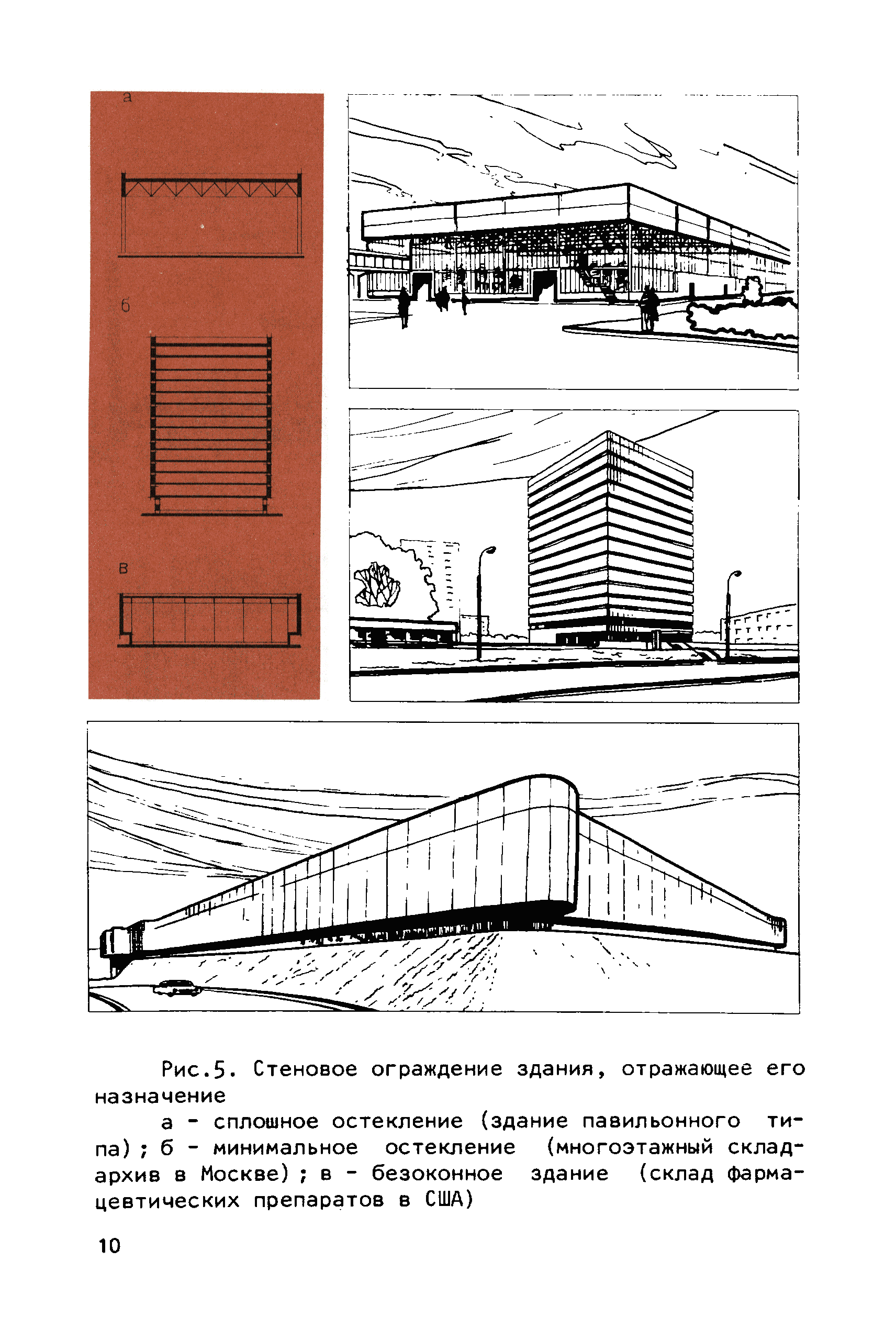 а

б

в

Рис.5. Стеновое ограждение здания, отражающее его назначение

а - сплошное остекление (здание павильонного типа); б - минимальное остекление (многоэтажный склад-архив в Москве); в - безоконное здание (склад фармацевтических препаратов в США)

10